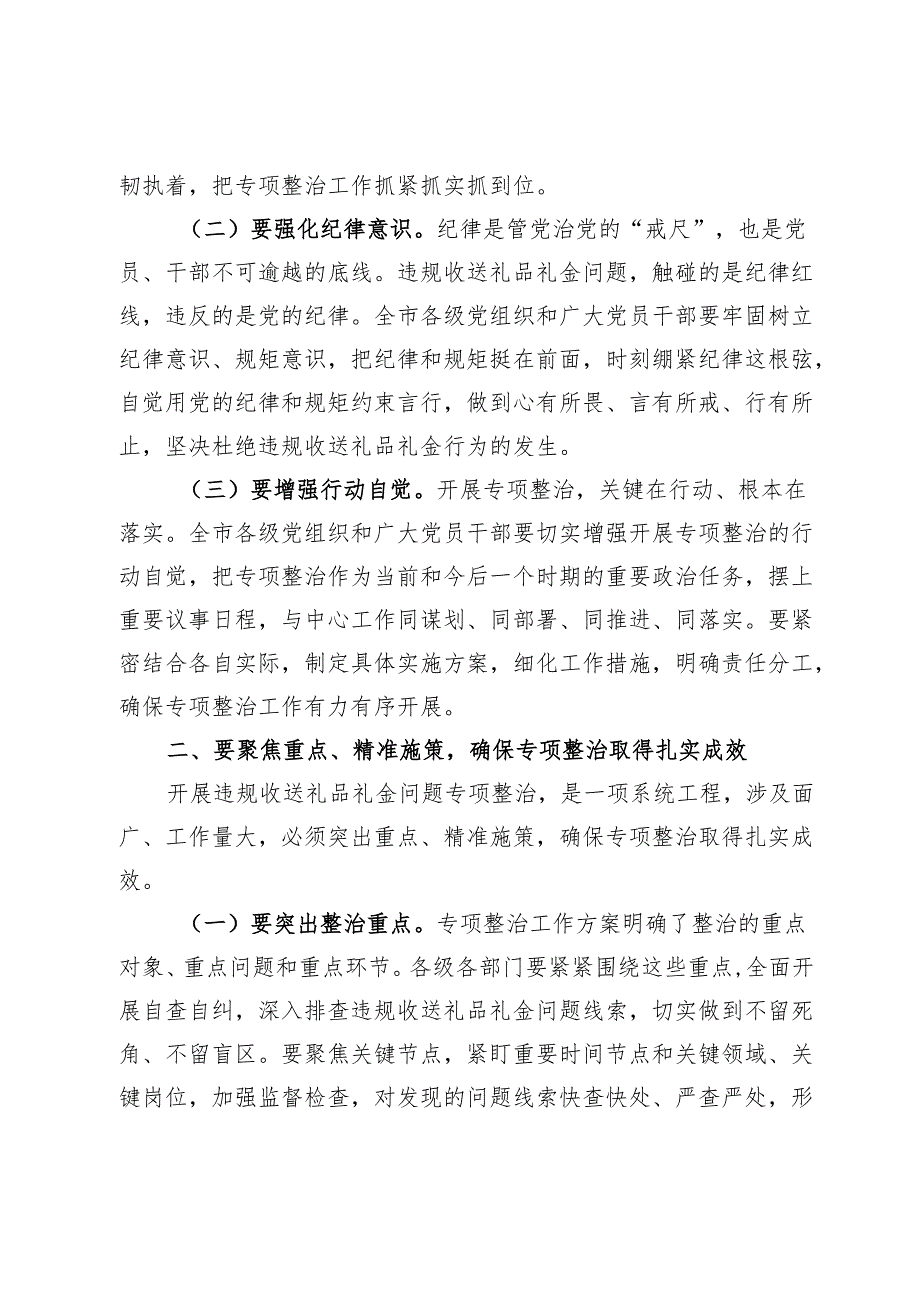 韧执着，把专项整治工作抓紧抓实抓到位。

（二）要强化纪律意识。纪律是管党治党的“戒尺”，也是党员、干部不可逾越的底线。违规收送礼品礼金问题，触碰的是纪律红线，违反的是党的纪律。全市各级党组织和广大党员干部要牢固树立纪律意识、规矩意识，把纪律和规矩挺在前面，时刻绷紧纪律这根弦，自觉用党的纪律和规矩约束言行，做到心有所畏、言有所戒、行有所止，坚决杜绝违规收送礼品礼金行为的发生。

（三）要增强行动自觉。开展专项整治，关键在行动、根本在落实。全市各级党组织和广大党员干部要切实增强开展专项整治的行动自觉，把专项整治作为当前和今后一个时期的重要政治任务，摆上重要议事日程，与中心工作同谋划、同部署、同推进、同落实。要紧密结合各自实际，制定具体实施方案，细化工作措施，明确责任分工，确保专项整治工作有力有序开展。

二、要聚焦重点、精准施策，确保专项整治取得扎实成效

开展违规收送礼品礼金问题专项整治，是一项系统工程，涉及面广、工作量大，必须突出重点、精准施策，确保专项整治取得扎实成效。

（一）要突出整治重点。专项整治工作方案明确了整治的重点对象、重点问题和重点环节。各级各部门要紧紧围绕这些重点，全面开展自查自纠，深入排查违规收送礼品礼金问题线索，切实做到不留死角、不留盲区。要聚焦关键节点，紧盯重要时间节点和关键领域、关键岗位，加强监督检查，对发现的问题线索快查快处、严查严处，形